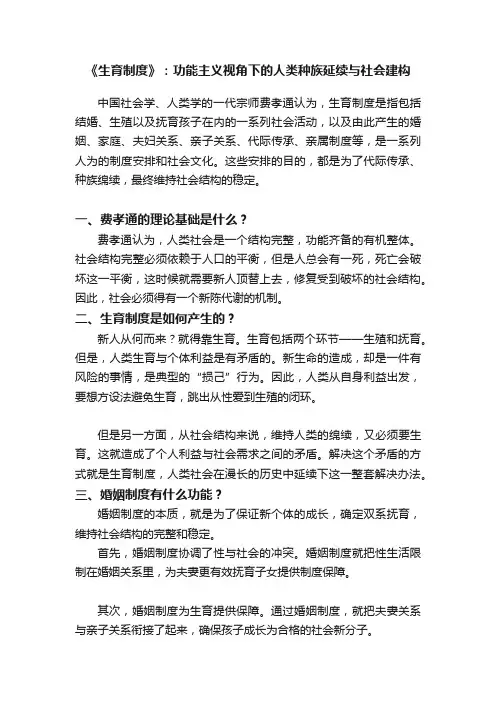 《生育制度》：功能主义视角下的人类种族延续与社会建构

中国社会学、人类学的一代宗师费孝通认为，生育制度是指包括结婚、生殖以及抚育孩子在内的一系列社会活动，以及由此产生的婚姻、家庭、夫妇关系、亲子关系、代际传承、亲属制度等，是一系列人为的制度安排和社会文化。这些安排的目的，都是为了代际传承、种族绵续，最终维持社会结构的稳定。

一、费孝通的理论基础是什么？

费孝通认为，人类社会是一个结构完整，功能齐备的有机整体。社会结构完整必须依赖于人口的平衡，但是人总会有一死，死亡会破坏这一平衡，这时候就需要新人顶替上去，修复受到破坏的社会结构。因此，社会必须得有一个新陈代谢的机制。

二、生育制度是如何产生的？

新人从何而来？就得靠生育。生育包括两个环节——生殖和抚育。但是，人类生育与个体利益是有矛盾的。新生命的造成，却是一件有风险的事情，是典型的“损己”行为。因此，人类从自身利益出发，要想方设法避免生育，跳出从性爱到生殖的闭环。

但是另一方面，从社会结构来说，维持人类的绵续，又必须要生育。这就造成了个人利益与社会需求之间的矛盾。解决这个矛盾的方式就是生育制度，人类社会在漫长的历史中延续下这一整套解决办法。

三、婚姻制度有什么功能？

婚姻制度的本质，就是为了保证新个体的成长，确定双系抚育，维持社会结构的完整和稳定。

首先，婚姻制度协调了性与社会的冲突。婚姻制度就把性生活限制在婚姻关系里，为夫妻更有效抚育子女提供制度保障。

其次，婚姻制度为生育提供保障。通过婚姻制度，就把夫妻关系与亲子关系衔接了起来，确保孩子成长为合格的社会新分子。